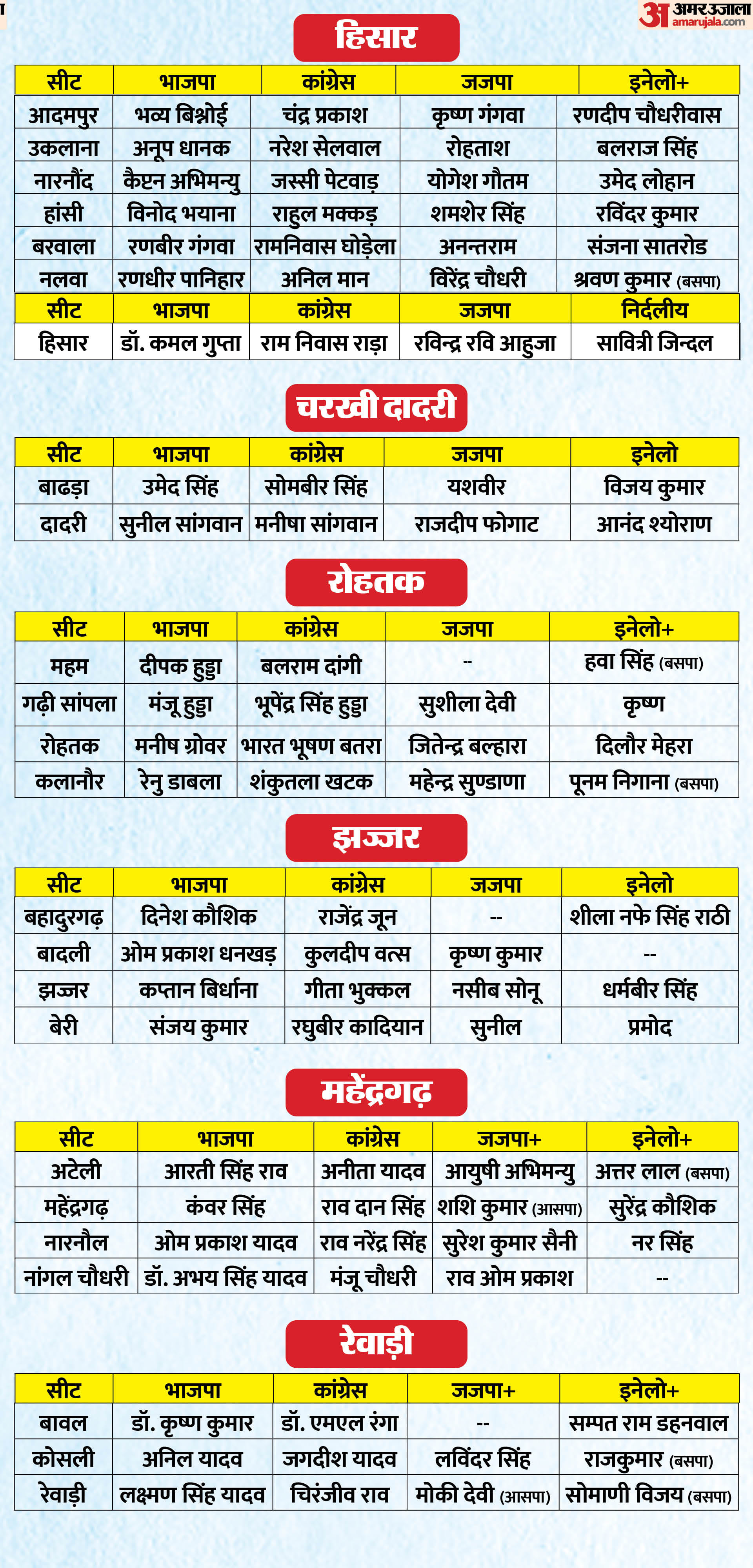 अमर उजाला amarujala.com

हिसार

| सीट | भाजपा | कांग्रेस | जजपा | इनेलो+ |
|---|---|---|---|---|
| आदमपुर | भव्य बिश्नोई | चंद्र प्रकाश | कृष्ण गंगवा | रणदीप चौधरीवास |
| उकलाना | अनूप धानक | नरेश सेलवाल | रोहताश | बलराज सिंह |
| नारनौंद | कैप्टन अभिमन्यु | जस्सी पेटवाड़ | योगेश गौतम | उमेद लोहान |
| हांसी | विनोद भयाना | राहुल मक्कड़ | शमशेर सिंह | रविंदर कुमार |
| बरवाला | रणबीर गंगवा | रामनिवास घोड़ेला | अनन्तराम | संजना सातरोड |
| नलवा | रणधीर पानिहार | अनिल मान | विरेंद्र चौधरी | श्रवण कुमार (बसपा) |

| सीट | भाजपा | कांग्रेस | जजपा | निर्दलीय |
|---|---|---|---|---|
| हिसार | डॉ. कमल गुप्ता | राम निवास राड़ा | रविन्द्र रवि आहुजा | सावित्री जिन्दल |

चरखी दादरी

| सीट | भाजपा | कांग्रेस | जजपा | इनेलो |
|---|---|---|---|---|
| बाढड़ा | उमेद सिंह | सोमबीर सिंह | यशवीर | विजय कुमार |
| दादरी | सुनील सांगवान | मनीषा सांगवान | राजदीप फोगाट | आनंद श्योराण |

रोहतक

| सीट | भाजपा | कांग्रेस | जजपा | इनेलो+ |
|---|---|---|---|---|
| महम | दीपक हुड्डा | बलराम दांगी | -- | हवा सिंह (बसपा) |
| गढ़ी सांपला | मंजू हुड्डा | भूपेंद्र सिंह हुड्डा | सुशीला देवी | कृष्ण |
| रोहतक | मनीष ग्रोवर | भारत भूषण बतरा | जितेन्द्र बल्हारा | दिलौर मेहरा |
| कलानौर | रेनु डाबला | शंकुतला खटक | महेन्द्र सुण्डाणा | पूनम निगाना (बसपा) |

झज्जर

| सीट | भाजपा | कांग्रेस | जजपा | इनेलो |
|---|---|---|---|---|
| बहादुरगढ़ | दिनेश कौशिक | राजेंद्र जून | -- | शीला नफे सिंह राठी |
| बादली | ओम प्रकाश धनखड़ | कुलदीप वत्स | कृष्ण कुमार | -- |
| झज्जर | कप्तान बिर्धाना | गीता भुक्कल | नसीब सोनू | धर्मबीर सिंह |
| बेरी | संजय कुमार | रघुबीर कादियान | सुनील | प्रमोद |

महेंद्रगढ़

| सीट | भाजपा | कांग्रेस | जजपा+ | इनेलो+ |
|---|---|---|---|---|
| अटेली | आरती सिंह राव | अनीता यादव | आयुषी अभिमन्यु | अत्तर लाल (बसपा) |
| महेंद्रगढ़ | कंवर सिंह | राव दान सिंह | शशि कुमार (आसपा) | सुरेंद्र कौशिक |
| नारनौल | ओम प्रकाश यादव | राव नरेंद्र सिंह | सुरेश कुमार सैनी | नर सिंह |
| नांगल चौधरी | डॉ. अभय सिंह यादव | मंजू चौधरी | राव ओम प्रकाश | -- |

रेवाड़ी

| सीट | भाजपा | कांग्रेस | जजपा+ | इनेलो+ |
|---|---|---|---|---|
| बावल | डॉ. कृष्ण कुमार | डॉ. एमएल रंगा | -- | सम्पत राम डहनवाल |
| कोसली | अनिल यादव | जगदीश यादव | लविंदर सिंह | राजकुमार (बसपा) |
| रेवाड़ी | लक्ष्मण सिंह यादव | चिरंजीव राव | मोकी देवी (आसपा) | सोमाणी विजय (बसपा) |